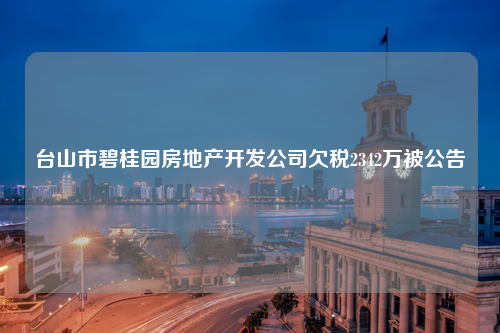 台山市碧桂园房地产开发公司欠税2342万被公告